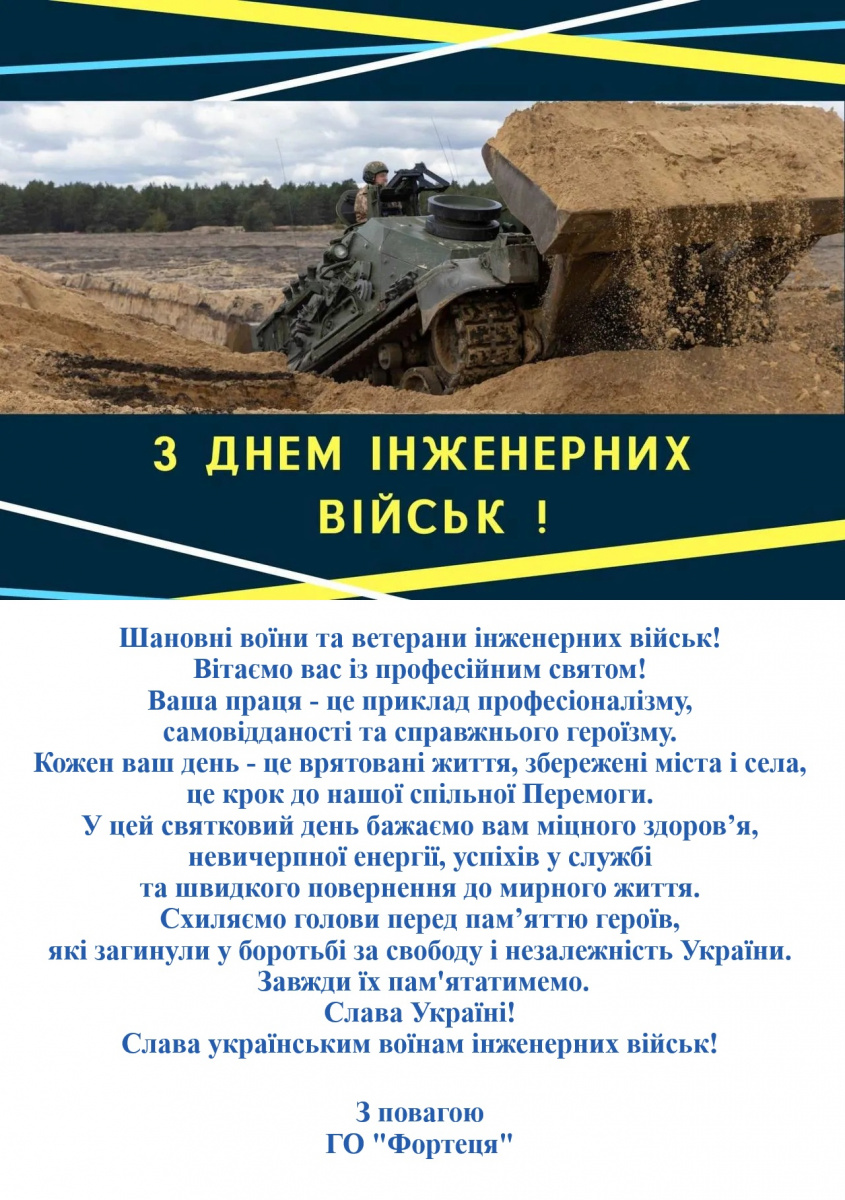 З ДНЕМ ІНЖЕНЕРНИХ ВІЙСЬК !

Шановні воїни та ветерани інженерних військ!
Вітаємо вас із професійним святом!
Ваша праця - це приклад професіоналізму, самовідданості та справжнього героїзму.
Кожен ваш день - це врятовані життя, збережені міста і села, це крок до нашої спільної Перемоги.
У цей святковий день бажаємо вам міцного здоров’я, невичерпної енергії, успіхів у службі та швидкого повернення до мирного життя.
Схиляємо голови перед пам’яттю героїв, які загинули у боротьбі за свободу і незалежність України.
Завжди їх пам'ятатимемо.
Слава Україні!
Слава українським воїнам інженерних військ!

З повагою
ГО "Фортеця"